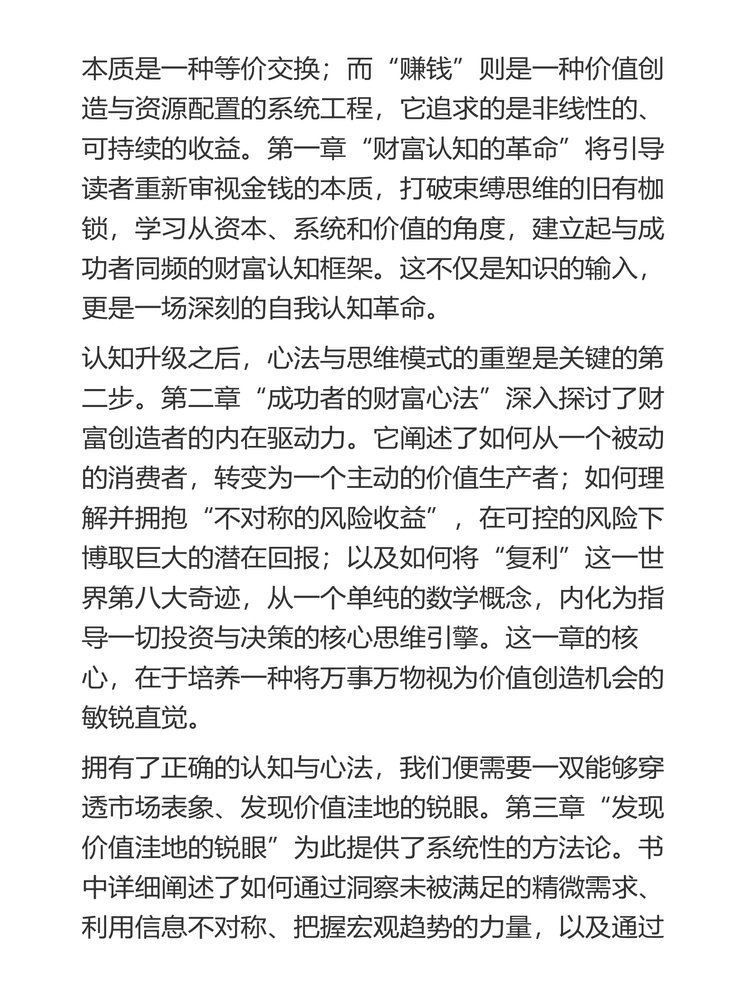 本质是一种等价交换；而“赚钱”则是一种价值创造与资源配置的系统工程，它追求的是非线性的、可持续的收益。第一章“财富认知的革命”将引导读者重新审视金钱的本质，打破束缚思维的旧有枷锁，学习从资本、系统和价值的角度，建立起与成功者同频的财富认知框架。这不仅是知识的输入，更是一场深刻的自我认知革命。

认知升级之后，心法与思维模式的重塑是关键的第二步。第二章“成功者的财富心法”深入探讨了财富创造者的内在驱动力。它阐述了如何从一个被动的消费者，转变为一个主动的价值生产者；如何理解并拥抱“不对称的风险收益”，在可控的风险下博取巨大的潜在回报；以及如何将“复利”这一世界第八大奇迹，从一个单纯的数学概念，内化为指导一切投资与决策的核心思维引擎。这一章的核心，在于培养一种将万事万物视为价值创造机会的敏锐直觉。

拥有了正确的认知与心法，我们便需要一双能够穿透市场表象、发现价值洼地的锐眼。第三章“发现价值洼地的锐眼”为此提供了系统性的方法论。书中详细阐述了如何通过洞察未被满足的精微需求、利用信息不对称、把握宏观趋势的力量，以及通过